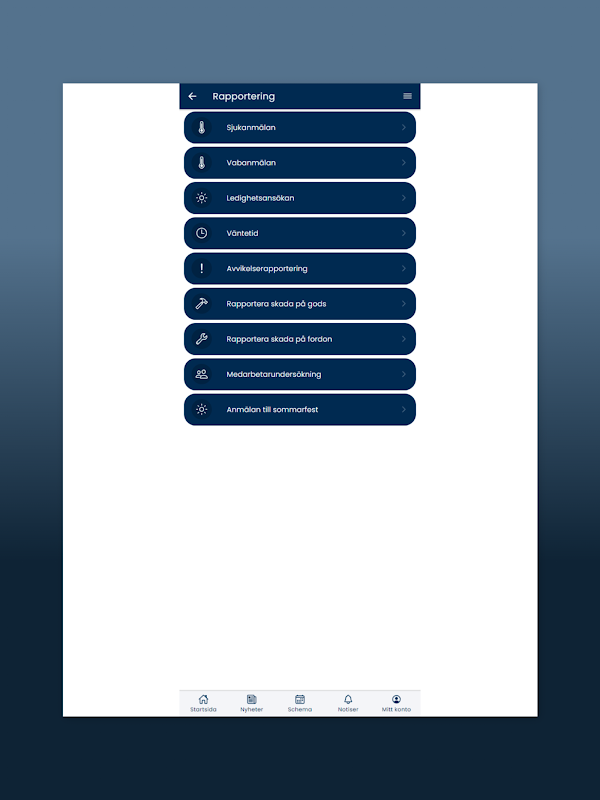 Rapportering

Sjukanmälan

Vabanmälan

Ledighetsansökan

Väntetid

Avvikelserapportering

Rapportera skada på gods

Rapportera skada på fordon

Medarbetarundersökning

Anmälan till sommarfest

Startsida
Nyheter
Schema
Notiser
Mitt konto